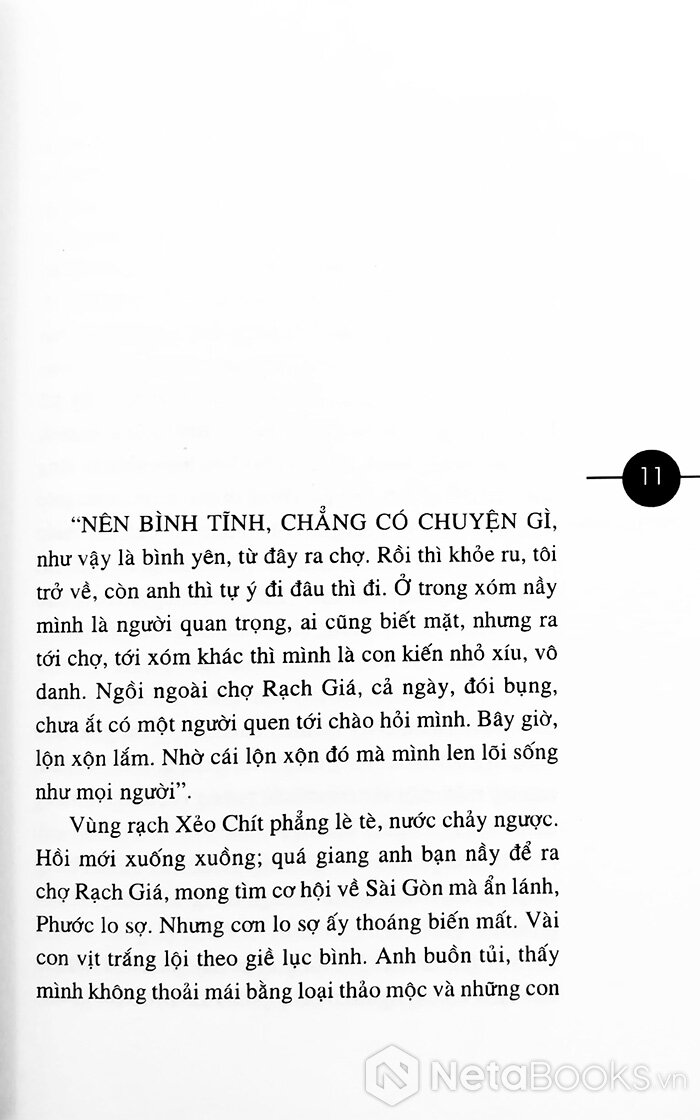 11

"NÊN BÌNH TĨNH, CHẲNG CÓ CHUYỆN GÌ, như vậy là bình yên, từ đây ra chợ. Rồi thì khỏe ru, tôi trở về, còn anh thì tự ý đi đâu thì đi. Ở trong xóm nầy mình là người quan trọng, ai cũng biết mặt, nhưng ra tới chợ, tới xóm khác thì mình là con kiến nhỏ xíu, vô danh. Ngồi ngoài chợ Rạch Giá, cả ngày, đói bụng, chưa ắt có một người quen tới chào hỏi mình. Bây giờ, lộn xộn lắm. Nhờ cái lộn xộn đó mà mình len lõi sống như mọi người".

Vùng rạch Xẻo Chít phẳng lè tè, nước chảy ngược. Hồi mới xuống xuồng; quá giang anh bạn nầy để ra chợ Rạch Giá, mong tìm cơ hội về Sài Gòn mà ẩn lánh, Phước lo sợ. Nhưng cơn lo sợ ấy thoáng biến mất. Vài con vịt trắng lội theo giề lục bình. Anh buồn tủi, thấy mình không thoải mái bằng loại thảo mộc và những con

NetaBooks.vn